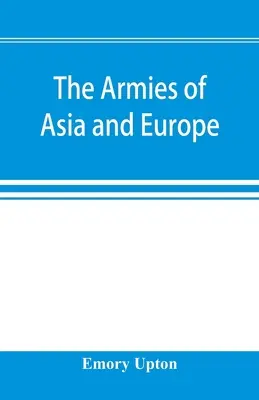 The Armies of Asia and Europe

Emory Upton